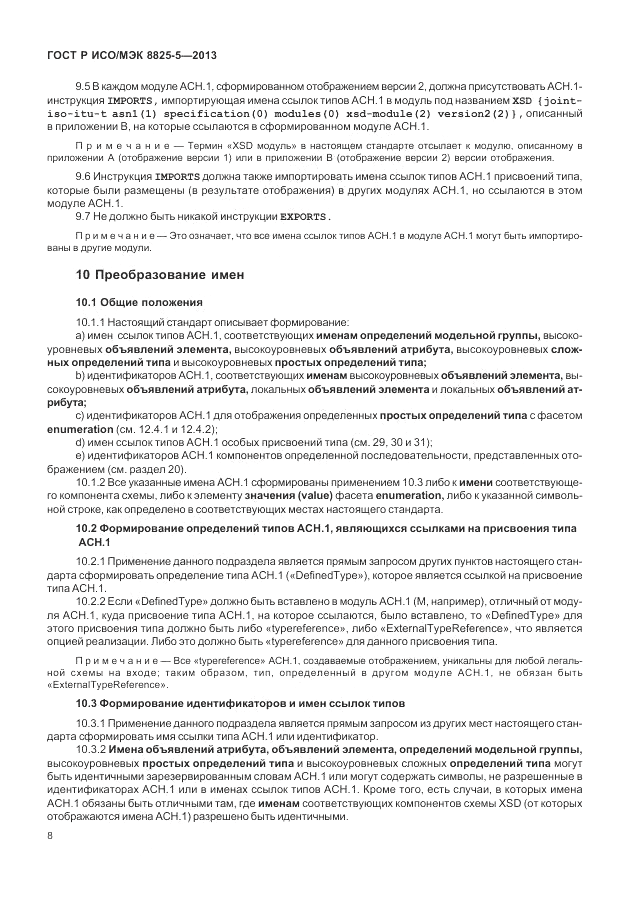 ГОСТ Р ИСО/МЭК 8825-5—2013

9.5 В каждом модуле АСН.1, сформированном отображением версии 2, должна присутствовать АСН.1-инструкция IMPORTS, импортирующая имена ссылок типов АСН.1 в модуль под названием XSD {joint-iso-itu-t asn1(1) specification(0) modules(0) xsd-module(2) version2(2)}, описанный в приложении В, на которые ссылаются в сформированном модуле АСН.1.

Примечание — Термин «XSD модуль» в настоящем стандарте отсылает к модулю, описанному в приложении А (отображение версии 1) или в приложении В (отображение версии 2) версии отображения.

9.6 Инструкция IMPORTS должна также импортировать имена ссылок типов АСН.1 присвоений типа, которые были размещены (в результате отображения) в других модулях АСН.1, но ссылаются в этом модуле АСН.1.

9.7 Не должно быть никакой инструкции EXPORTS.

Примечание — Это означает, что все имена ссылок типов АСН.1 в модуле АСН.1 могут быть импортированы в другие модули.

10 Преобразование имен

10.1 Общие положения

10.1.1 Настоящий стандарт описывает формирование:

а) имен ссылок типов АСН.1, соответствующих именам определений модельной группы, высокоуровневых объявлений элемента, высокоуровневых объявлений атрибута, высокоуровневых сложных определений типа и высокоуровневых простых определений типа;

b) идентификаторов АСН.1, соответствующих именам высокоуровневых объявлений элемента, высокоуровневых объявлений атрибута, локальных объявлений элемента и локальных объявлений атрибута;

с) идентификаторов АСН.1 для отображения определенных простых определений типа с фасетом enumeration (см. 12.4.1 и 12.4.2);

d) имен ссылок типов АСН.1 особых присвоений типа (см. 29, 30 и 31);

е) идентификаторов АСН.1 компонентов определенной последовательности, представленных отображением (см. раздел 20).

10.1.2 Все указанные имена АСН.1 сформированы применением 10.3 либо к имени соответствующего компонента схемы, либо к элементу значения (value) фасета enumeration, либо к указанной символьной строке, как определено в соответствующих местах настоящего стандарта.

10.2 Формирование определений типов АСН.1, являющихся ссылками на присвоения типа АСН.1

10.2.1 Применение данного подраздела является прямым запросом других пунктов настоящего стандарта сформировать определение типа АСН.1 («DefinedType»), которое является ссылкой на присвоение типа АСН.1.

10.2.2 Если «DefinedType» должно быть вставлено в модуль АСН.1 (М, например), отличный от модуля АСН.1, куда присвоение типа АСН.1, на которое ссылаются, было вставлено, то «DefinedType» для этого присвоения типа должно быть либо «typereference», либо «ExternalTypeReference», что является опцией реализации. Либо это должно быть «typereference» для данного присвоения типа.

Примечание — Все «typereference» АСН.1, создаваемые отображением, уникальны для любой легальной схемы на входе; таким образом, тип, определенный в другом модуле АСН.1, не обязан быть «ExternalTypeReference».

10.3 Формирование идентификаторов и имен ссылок типов

10.3.1 Применение данного подраздела является прямым запросом из других мест настоящего стандарта сформировать имя ссылки типа АСН.1 или идентификатор.

10.3.2 Имена объявлений атрибута, объявлений элемента, определений модельной группы, высокоуровневых простых определений типа и высокоуровневых сложных определений типа могут быть идентичными зарезервированным словам АСН.1 или могут содержать символы, не разрешенные в идентификаторах АСН.1 или в именах ссылок типов АСН.1. Кроме того, есть случаи, в которых имена АСН.1 обязаны быть отличными там, где именам соответствующих компонентов схемы XSD (от которых отображаются имена АСН.1) разрешено быть идентичными.

8